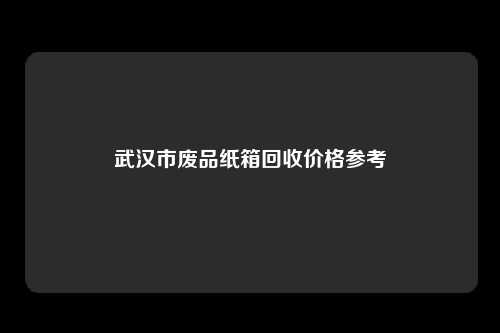 武汉市废品纸箱回收价格参考